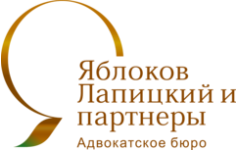 Яблоков
Лапицкий и
партнеры
Адвокатское бюро